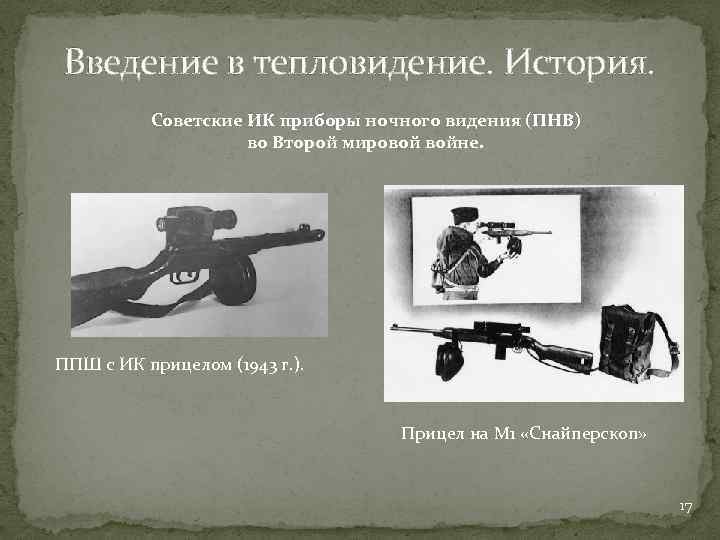 Введение в тепловидение. История.

Советские ИК приборы ночного видения (ПНВ) во Второй мировой войне.

ППШ с ИК прицелом (1943 г.).

Прицел на М1 «Снайперскоп»

17